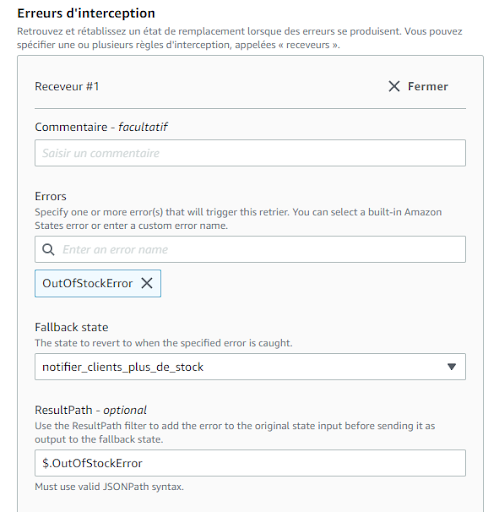 Erreurs d'interception

Retrouvez et rétablissez un état de remplacement lorsque des erreurs se produisent. Vous pouvez spécifier une ou plusieurs règles d'interception, appelées « receveurs ».

Receveur #1

Fermer

Commentaire - facultatif

Saisir un commentaire

Errors

Specify one or more error(s) that will trigger this retrier. You can select a built-in Amazon States error or enter a custom error name.

Enter an error name

OutOfStockError

Fallback state

The state to revert to when the specified error is caught.

notifier_clients_plus_de_stock

ResultPath - optional

Use the ResultPath filter to add the error to the original state input before sending it as output to the fallback state.

$.OutOfStockError

Must use valid JSONPath syntax.